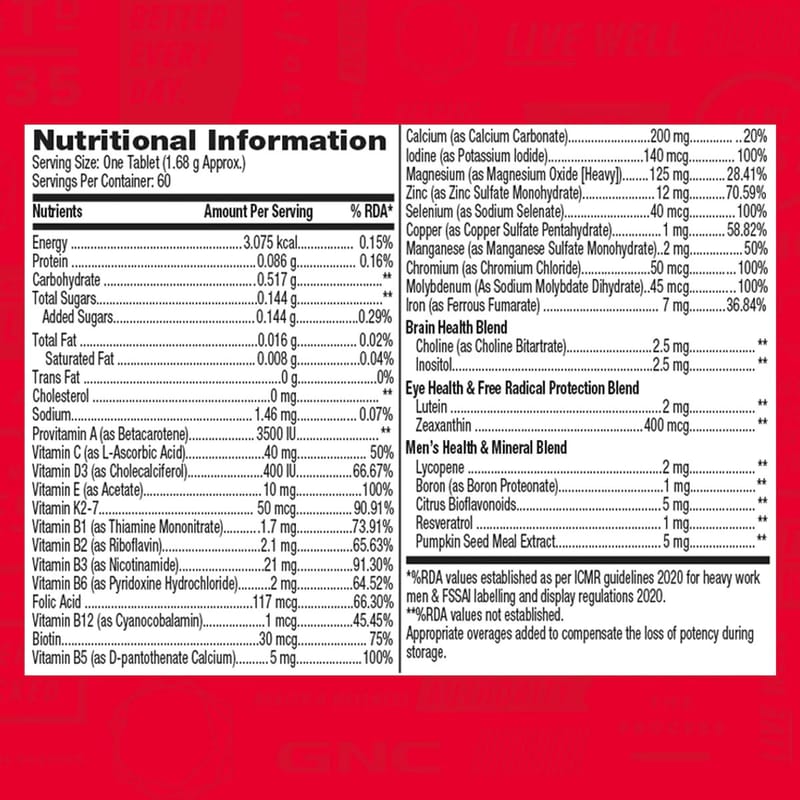 Nutritional Information
Serving Size: One Tablet (1.68 g Approx.)
Servings Per Container: 60

Nutrients Amount Per Serving % RDA*

Energy 3.075 kcal 0.15%
Protein 0.086 g 0.16%
Carbohydrate 0.517 g **
Total Sugars 0.144 g **
Added Sugars 0.144 g 0.29%
Total Fat 0.016 g 0.02%
Saturated Fat 0.008 g 0.04%
Trans Fat 0 g 0%
Cholesterol 0 mg **
Sodium 1.46 mg 0.07%
Provitamin A (as Betacarotene) 3500 IU **
Vitamin C (as L-Ascorbic Acid) 40 mg 50%
Vitamin D3 (as Cholecalciferol) 400 IU 66.67%
Vitamin E (as Acetate) 10 mg 100%
Vitamin K2-7 50 mcg 90.91%
Vitamin B1 (as Thiamine Mononitrate) 1.7 mg 73.91%
Vitamin B2 (as Riboflavin) 2.1 mg 65.63%
Vitamin B3 (as Nicotinamide) 21 mg 91.30%
Vitamin B6 (as Pyridoxine Hydrochloride) 2 mg 64.52%
Folic Acid 117 mcg 66.30%
Vitamin B12 (as Cyanocobalamin) 1 mcg 45.45%
Biotin 30 mcg 75%
Vitamin B5 (as D-pantothenate Calcium) 5 mg 100%

Calcium (as Calcium Carbonate) 200 mg 20%
Iodine (as Potassium Iodide) 140 mcg 100%
Magnesium (as Magnesium Oxide [Heavy]) 125 mg 28.41%
Zinc (as Zinc Sulfate Monohydrate) 12 mg 70.59%
Selenium (as Sodium Selenate) 40 mcg 100%
Copper (as Copper Sulfate Pentahydrate) 1 mg 58.82%
Manganese (as Manganese Sulfate Monohydrate) 2 mg 50%
Chromium (as Chromium Chloride) 50 mcg 100%
Molybdenum (As Sodium Molybdate Dihydrate) 45 mcg 100%
Iron (as Ferrous Fumarate) 7 mg 36.84%

Brain Health Blend
Choline (as Choline Bitartrate) 2.5 mg **
Inositol 2.5 mg **

Eye Health & Free Radical Protection Blend
Lutein 2 mg **
Zeaxanthin 400 mcg **

Men's Health & Mineral Blend
Lycopene 2 mg **
Boron (as Boron Proteonate) 1 mg **
Citrus Bioflavonoids 5 mg **
Resveratrol 1 mg **
Pumpkin Seed Meal Extract 5 mg **

*%RDA values established as per ICMR guidelines 2020 for heavy work men & FSSAI labelling and display regulations 2020.
**%RDA values not established.
Appropriate overages added to compensate the loss of potency during storage.

LIVE WELL
GNC